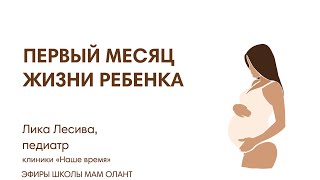 ПЕРВЫЙ МЕСЯЦ ЖИЗНИ РЕБЕНКА

Лика Лесива, педиатр клиники «Наше время»

ЭФИРЫ ШКОЛЫ МАМ ОЛАНТ